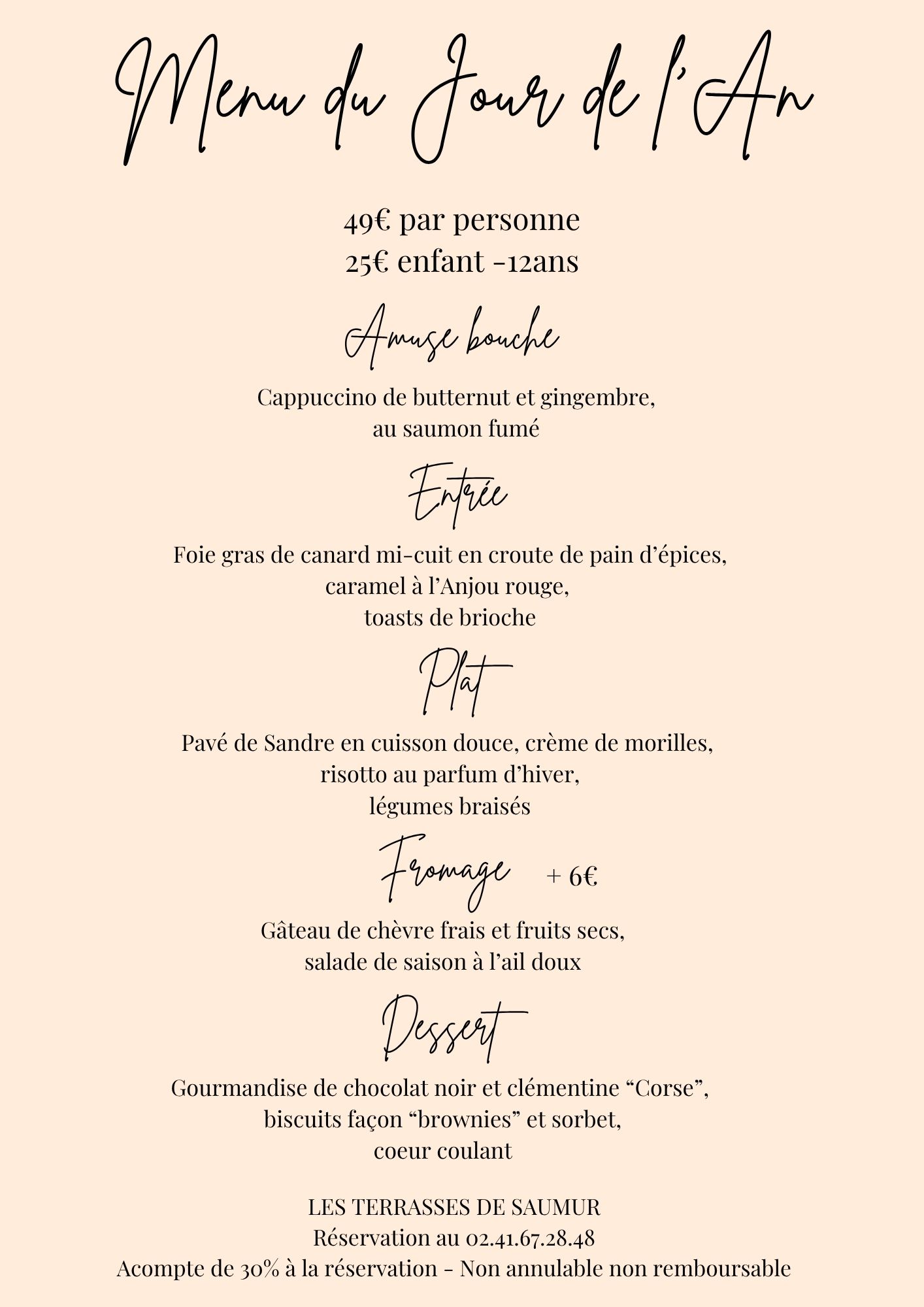 Menu du Jour de l'An

49€ par personne
25€ enfant -12ans

Amuse bouche

Cappuccino de butternut et gingembre, au saumon fumé

Entrée

Foie gras de canard mi-cuit en croute de pain d'épices, caramel à l'Anjou rouge, toasts de brioche

Plat

Pavé de Sandre en cuisson douce, crème de morilles, risotto au parfum d'hiver, légumes braisés

Fromage + 6€

Gâteau de chèvre frais et fruits secs, salade de saison à l'ail doux

Dessert

Gourmandise de chocolat noir et clémentine "Corse", biscuits façon "brownies" et sorbet, coeur coulant

LES TERRASSES DE SAUMUR
Réservation au 02.41.67.28.48
Acompte de 30% à la réservation - Non annulable non remboursable